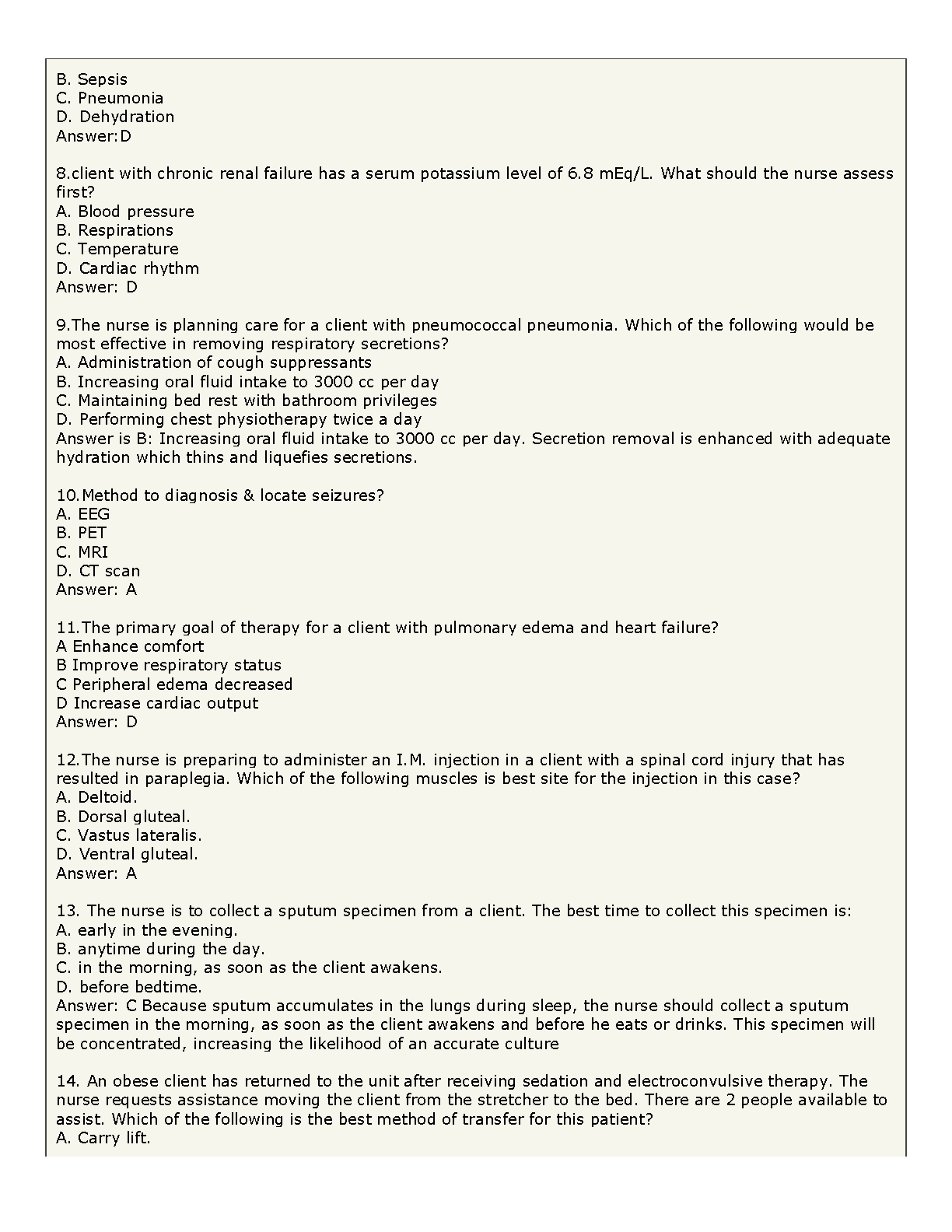 B. Sepsis
C. Pneumonia
D. Dehydration
Answer:D

8.client with chronic renal failure has a serum potassium level of 6.8 mEq/L. What should the nurse assess first?
A. Blood pressure
B. Respirations
C. Temperature
D. Cardiac rhythm
Answer: D

9.The nurse is planning care for a client with pneumococcal pneumonia. Which of the following would be most effective in removing respiratory secretions?
A. Administration of cough suppressants
B. Increasing oral fluid intake to 3000 cc per day
C. Maintaining bed rest with bathroom privileges
D. Performing chest physiotherapy twice a day
Answer is B: Increasing oral fluid intake to 3000 cc per day. Secretion removal is enhanced with adequate hydration which thins and liquefies secretions.

10.Method to diagnosis & locate seizures?
A. EEG
B. PET
C. MRI
D. CT scan
Answer: A

11.The primary goal of therapy for a client with pulmonary edema and heart failure?
A Enhance comfort
B Improve respiratory status
C Peripheral edema decreased
D Increase cardiac output
Answer: D

12.The nurse is preparing to administer an I.M. injection in a client with a spinal cord injury that has resulted in paraplegia. Which of the following muscles is best site for the injection in this case?
A. Deltoid.
B. Dorsal gluteal.
C. Vastus lateralis.
D. Ventral gluteal.
Answer: A

13. The nurse is to collect a sputum specimen from a client. The best time to collect this specimen is:
A. early in the evening.
B. anytime during the day.
C. in the morning, as soon as the client awakens.
D. before bedtime.
Answer: C Because sputum accumulates in the lungs during sleep, the nurse should collect a sputum specimen in the morning, as soon as the client awakens and before he eats or drinks. This specimen will be concentrated, increasing the likelihood of an accurate culture

14. An obese client has returned to the unit after receiving sedation and electroconvulsive therapy. The nurse requests assistance moving the client from the stretcher to the bed. There are 2 people available to assist. Which of the following is the best method of transfer for this patient?
A. Carry lift.